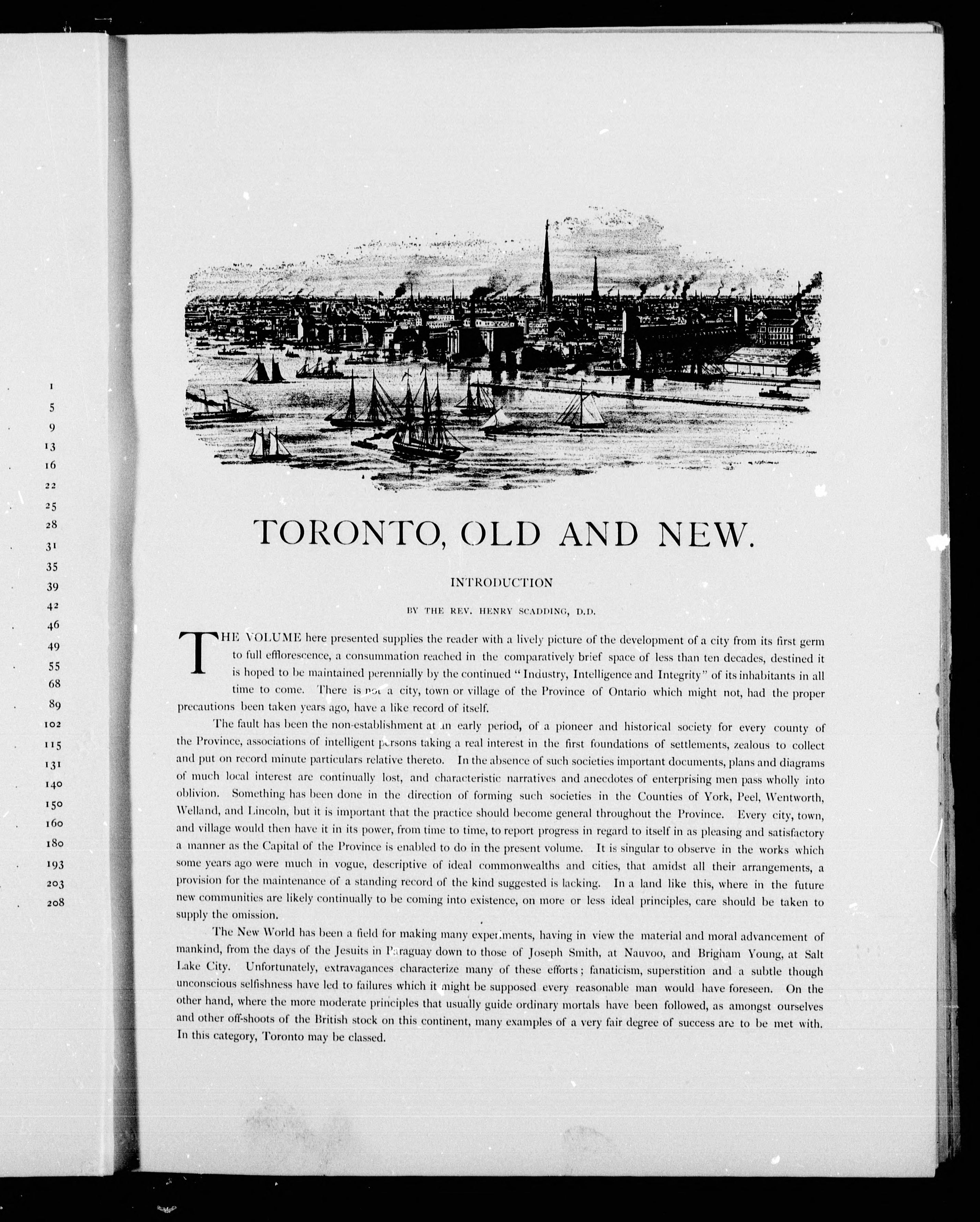 1
5
9
13
16
22
25
28
31
35
39
42
46
49
55
68
89
102
115
131
140
150
160
180
193
203
208

TORONTO, OLD AND NEW.

INTRODUCTION

BY THE REV. HENRY SCADDING, D.D.

THE VOLUME here presented supplies the reader with a lively picture of the development of a city from its first germ to full efflorescence, a consummation reached in the comparatively brief space of less than ten decades, destined it is hoped to be maintained perennially by the continued "Industry, Intelligence and Integrity" of its inhabitants in all time to come. There is not a city, town or village of the Province of Ontario which might not, had the proper precautions been taken years ago, have a like record of itself.

The fault has been the non-establishment at an early period, of a pioneer and historical society for every county of the Province, associations of intelligent persons taking a real interest in the first foundations of settlements, zealous to collect and put on record minute particulars relative thereto. In the absence of such societies important documents, plans and diagrams of much local interest are continually lost, and characteristic narratives and anecdotes of enterprising men pass wholly into oblivion. Something has been done in the direction of forming such societies in the Counties of York, Peel, Wentworth, Welland, and Lincoln, but it is important that the practice should become general throughout the Province. Every city, town, and village would then have it in its power, from time to time, to report progress in regard to itself in as pleasing and satisfactory a manner as the Capital of the Province is enabled to do in the present volume. It is singular to observe in the works which some years ago were much in vogue, descriptive of ideal commonwealths and cities, that amidst all their arrangements, a provision for the maintenance of a standing record of the kind suggested is lacking. In a land like this, where in the future new communities are likely continually to be coming into existence, on more or less ideal principles, care should be taken to supply the omission.

The New World has been a field for making many experiments, having in view the material and moral advancement of mankind, from the days of the Jesuits in Paraguay down to those of Joseph Smith, at Nauvoo, and Brigham Young, at Salt Lake City. Unfortunately, extravagances characterize many of these efforts; fanaticism, superstition and a subtle though unconscious selfishness have led to failures which it might be supposed every reasonable man would have foreseen. On the other hand, where the more moderate principles that usually guide ordinary mortals have been followed, as amongst ourselves and other off-shoots of the British stock on this continent, many examples of a very fair degree of success are to be met with. In this category, Toronto may be classed.